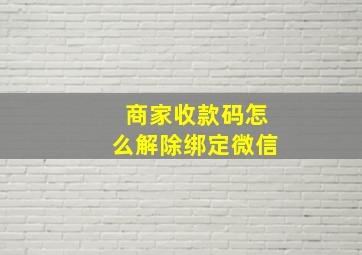 商家收款码怎么解除绑定微信